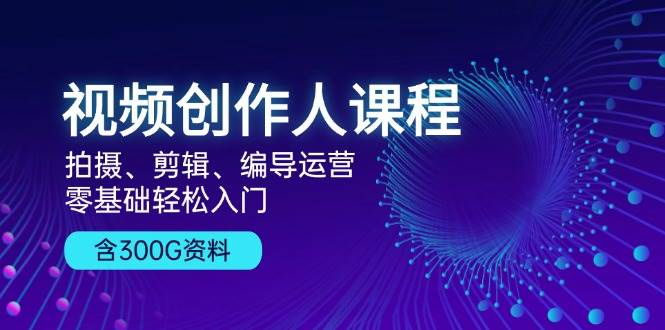 视频创作人课程

拍摄、剪辑、编导运营
零基础轻松入门

含300G资料